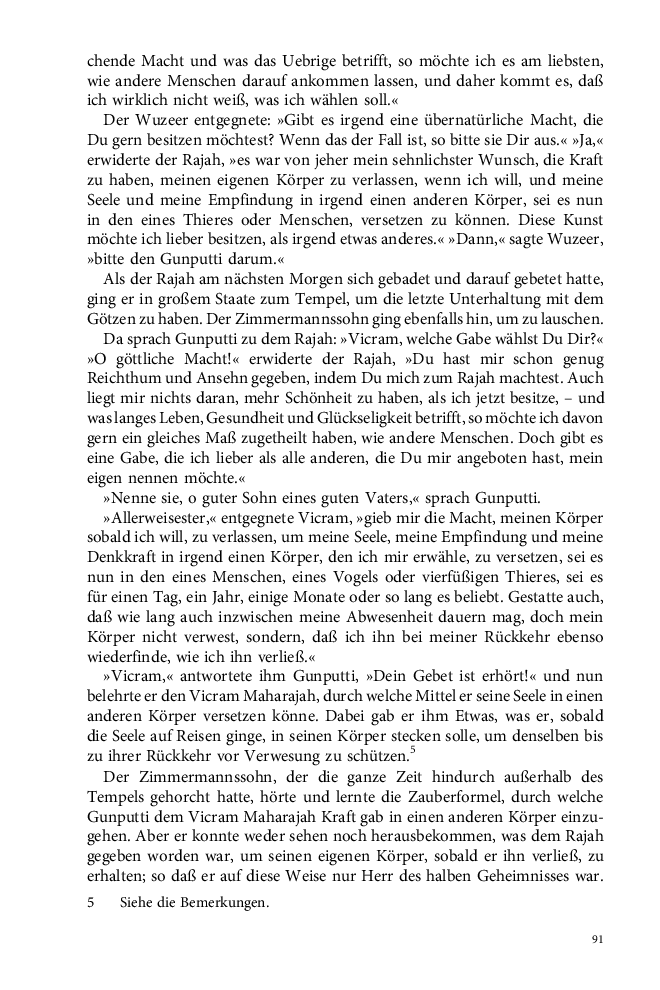 chende Macht und was das Uebrige betrifft, so möchte ich es am liebsten, wie andere Menschen darauf ankommen lassen, und daher kommt es, daß ich wirklich nicht weiß, was ich wählen soll.«

Der Wuzeer entgegnete: »Gibt es irgend eine übernatürliche Macht, die Du gern besitzen möchtest? Wenn das der Fall ist, so bitte sie Dir aus.« »Ja,« erwiderte der Rajah, »es war von jeher mein sehnlichster Wunsch, die Kraft zu haben, meinen eigenen Körper zu verlassen, wenn ich will, und meine Seele und meine Empfindung in irgend einen anderen Körper, sei es nun in den eines Thieres oder Menschen, versetzen zu können. Diese Kunst möchte ich lieber besitzen, als irgend etwas anderes.« »Dann,« sagte Wuzeer, »bitte den Gunputti darum.«

Als der Rajah am nächsten Morgen sich gebadet und darauf gebetet hatte, ging er in großem Staate zum Tempel, um die letzte Unterhaltung mit dem Götzen zu haben. Der Zimmermannssohn ging ebenfalls hin, um zu lauschen.

Da sprach Gunputti zu dem Rajah: »Vicram, welche Gabe wählst Du Dir?« »O göttliche Macht!« erwiderte der Rajah, »Du hast mir schon genug Reichthum und Ansehn gegeben, indem Du mich zum Rajah machtest. Auch liegt mir nichts daran, mehr Schönheit zu haben, als ich jetzt besitze, – und was langes Leben, Gesundheit und Glückseligkeit betrifft, so möchte ich davon gern ein gleiches Maß zugetheilt haben, wie andere Menschen. Doch gibt es eine Gabe, die ich lieber als alle anderen, die Du mir angeboten hast, mein eigen nennen möchte.«

»Nenne sie, o guter Sohn eines guten Vaters,« sprach Gunputti.

»Allerweisester,« entgegnete Vicram, »gieb mir die Macht, meinen Körper sobald ich will, zu verlassen, um meine Seele, meine Empfindung und meine Denkkraft in irgend einen Körper, den ich mir erwähle, zu versetzen, sei es nun in den eines Menschen, eines Vogels oder vierfüßigen Thieres, sei es für einen Tag, ein Jahr, einige Monate oder so lang es beliebt. Gestatte auch, daß wie lang auch inzwischen meine Abwesenheit dauern mag, doch mein Körper nicht verwest, sondern, daß ich ihn bei meiner Rückkehr ebenso wiederfinde, wie ich ihn verließ.«

»Vicram,« antwortete ihm Gunputti, »Dein Gebet ist erhört!« und nun belehrte er den Vicram Maharajah, durch welche Mittel er seine Seele in einen anderen Körper versetzen könne. Dabei gab er ihm Etwas, was er, sobald die Seele auf Reisen ginge, in seinen Körper stecken solle, um denselben bis zu ihrer Rückkehr vor Verwesung zu schützen.$^5$

Der Zimmermannssohn, der die ganze Zeit hindurch außerhalb des Tempels gehorcht hatte, hörte und lernte die Zauberformel, durch welche Gunputti dem Vicram Maharajah Kraft gab in einen anderen Körper einzugehen. Aber er konnte weder sehen noch herausbekommen, was dem Rajah gegeben worden war, um seinen eigenen Körper, sobald er ihn verließ, zu erhalten; so daß er auf diese Weise nur Herr des halben Geheimnisses war.

5 Siehe die Bemerkungen.

91